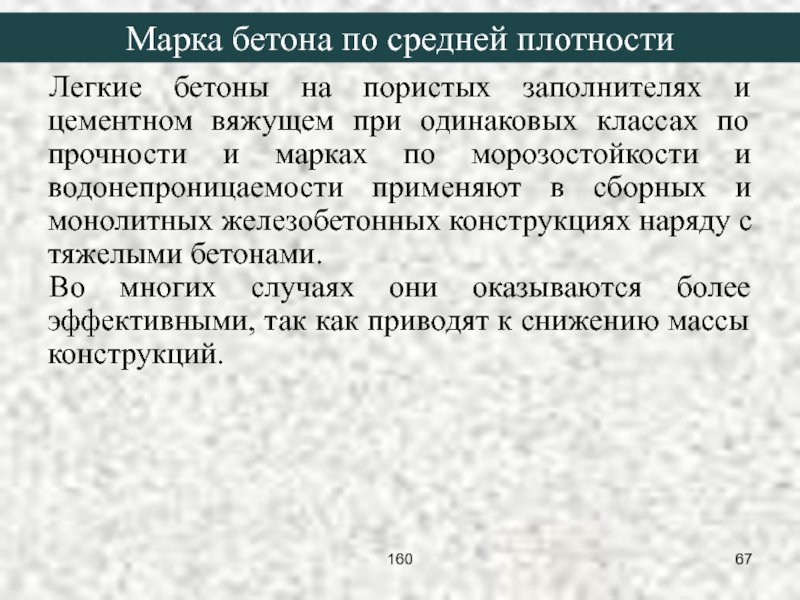 Марка бетона по средней плотности

Легкие бетоны на пористых заполнителях и цементном вяжущем при одинаковых классах по прочности и марках по морозостойкости и водонепроницаемости применяют в сборных и монолитных железобетонных конструкциях наряду с тяжелыми бетонами.

Во многих случаях они оказываются более эффективными, так как приводят к снижению массы конструкций.

160

67